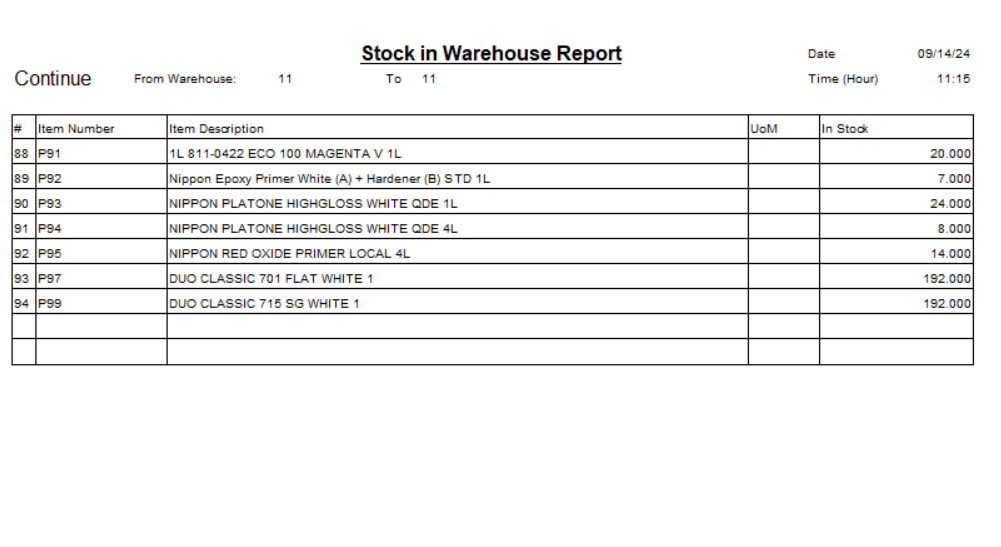 Stock in Warehouse Report

Date 09/14/24

Continue From Warehouse: 11 To 11

Time (Hour) 11:15

| # | Item Number | Item Description | UoM | In Stock |
|---|---|---|---|---|
| 88 | P91 | 1L 811-0422 ECO 100 MAGENTA V 1L | | 20.000 |
| 89 | P92 | Nippon Epoxy Primer White (A) + Hardener (B) STD 1L | | 7.000 |
| 90 | P93 | NIPPON PLATONE HIGHGLOSS WHITE QDE 1L | | 24.000 |
| 91 | P94 | NIPPON PLATONE HIGHGLOSS WHITE QDE 4L | | 8.000 |
| 92 | P95 | NIPPON RED OXIDE PRIMER LOCAL 4L | | 14.000 |
| 93 | P97 | DUO CLASSIC 701 FLAT WHITE 1 | | 192.000 |
| 94 | P99 | DUO CLASSIC 715 SG WHITE 1 | | 192.000 |
| | | | | |
| | | | | |